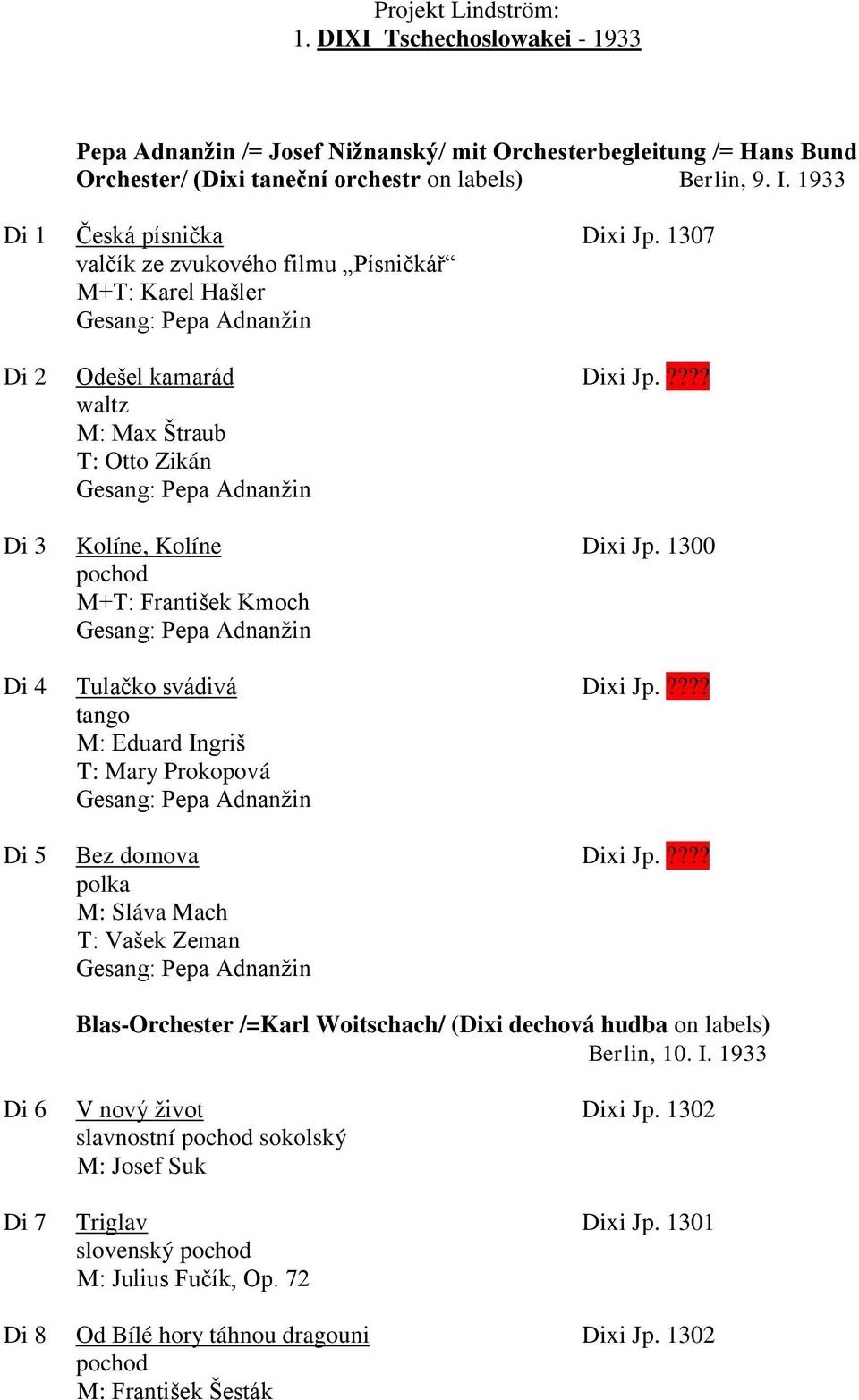 Projekt Lindström:
1. DIXI Tschechoslowakei - 1933

Pepa Adnanžin /= Josef Nižnanský/ mit Orchesterbegleitung /= Hans Bund Orchester/ (Dixi taneční orchestr on labels) Berlin, 9. I. 1933

Di 1 Česká písnička Dixi Jp. 1307
valčík ze zvukového filmu „Písničkář“
M+T: Karel Hašler
Gesang: Pepa Adnanžin

Di 2 Odešel kamarád Dixi Jp. ????
waltz
M: Max Štraub
T: Otto Zikán
Gesang: Pepa Adnanžin

Di 3 Kolíne, Kolíne Dixi Jp. 1300
pochod
M+T: František Kmoch
Gesang: Pepa Adnanžin

Di 4 Tulačko svádivá Dixi Jp. ????
tango
M: Eduard Ingriš
T: Mary Prokopová
Gesang: Pepa Adnanžin

Di 5 Bez domova Dixi Jp. ????
polka
M: Sláva Mach
T: Vašek Zeman
Gesang: Pepa Adnanžin

Blas-Orchester /=Karl Woitschach/ (Dixi dechová hudba on labels)
Berlin, 10. I. 1933

Di 6 V nový život Dixi Jp. 1302
slavnostní pochod sokolský
M: Josef Suk

Di 7 Triglav Dixi Jp. 1301
slovenský pochod
M: Julius Fučík, Op. 72

Di 8 Od Bílé hory táhnou dragouni Dixi Jp. 1302
pochod
M: František Šesták